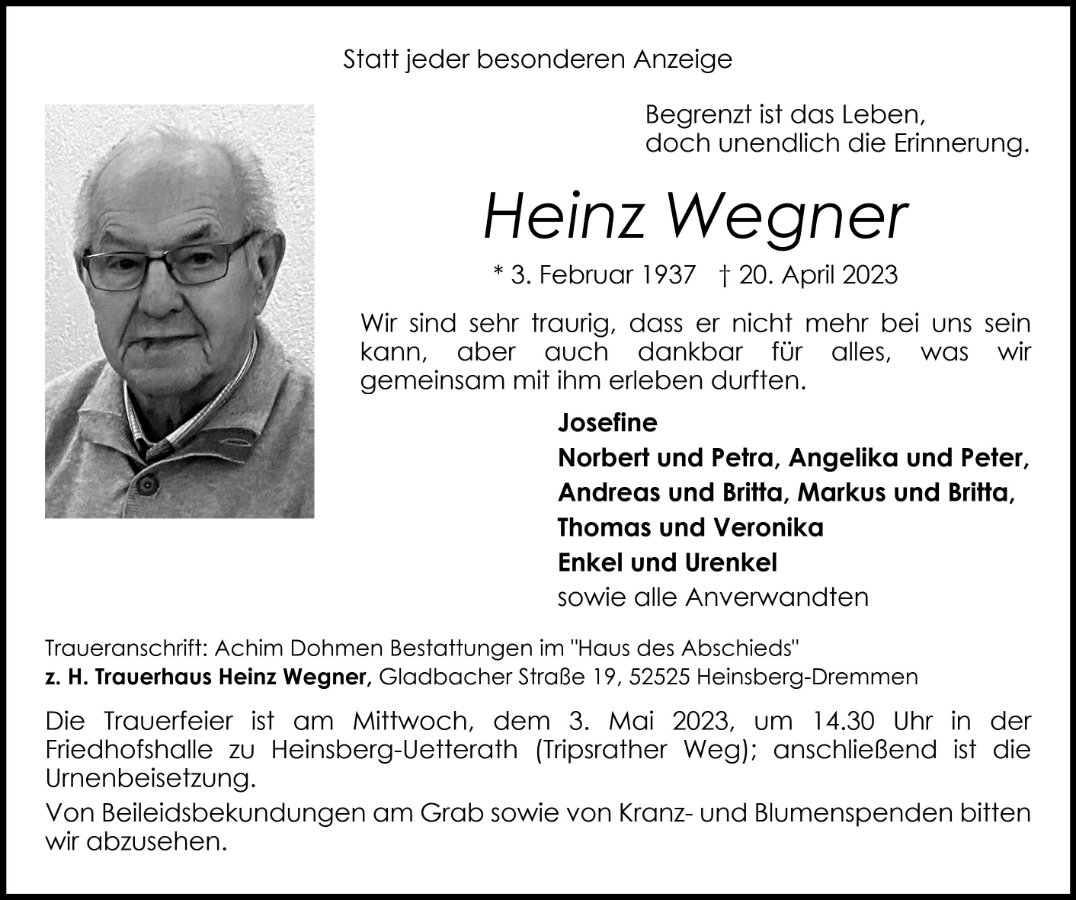 Statt jeder besonderen Anzeige

Begrenzt ist das Leben,
doch unendlich die Erinnerung.

Heinz Wegner

* 3. Februar 1937 † 20. April 2023

Wir sind sehr traurig, dass er nicht mehr bei uns sein kann, aber auch dankbar für alles, was wir gemeinsam mit ihm erleben durften.

Josefine
Norbert und Petra, Angelika und Peter,
Andreas und Britta, Markus und Britta,
Thomas und Veronika
Enkel und Urenkel
sowie alle Anverwandten

Traueranschrift: Achim Dohmen Bestattungen im "Haus des Abschieds"
z. H. Trauerhaus Heinz Wegner, Gladbacher Straße 19, 52525 Heinsberg-Dremmen

Die Trauerfeier ist am Mittwoch, dem 3. Mai 2023, um 14.30 Uhr in der Friedhofshalle zu Heinsberg-Uetterath (Tripsrather Weg); anschließend ist die Urnenbeisetzung.

Von Beileidsbekundungen am Grab sowie von Kranz- und Blumenspenden bitten wir abzusehen.